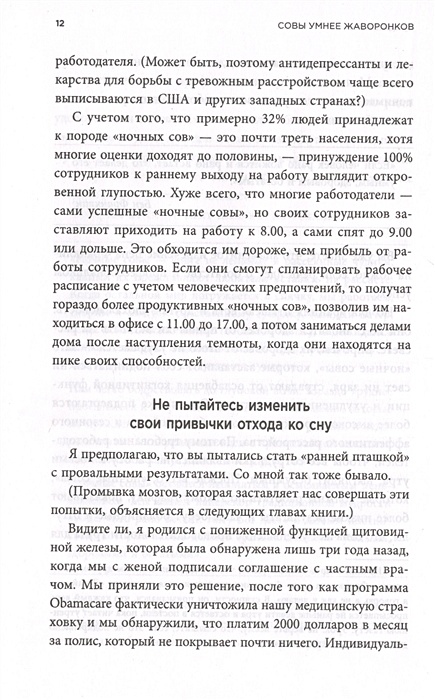 12

СОВЫ УМНЕЕ ЖАВОРОНКОВ

работодателя. (Может быть, поэтому антидепрессанты и лекарства для борьбы с тревожным расстройством чаще всего выписываются в США и других западных странах?)

С учетом того, что примерно 32% людей принадлежат к породе «ночных сов» — это почти треть населения, хотя многие оценки доходят до половины, — принуждение 100% сотрудников к раннему выходу на работу выглядит откровенной глупостью. Хуже всего, что многие работодатели — сами успешные «ночные совы», но своих сотрудников заставляют приходить на работу к 8.00, а сами спят до 9.00 или дольше. Это обходится им дороже, чем прибыль от работы сотрудников. Если они смогут спланировать рабочее расписание с учетом человеческих предпочтений, то получат гораздо более продуктивных «ночных сов», позволив им находиться в офисе с 11.00 до 17.00, а потом заниматься делами дома после наступления темноты, когда они находятся на пике своих способностей.

Не пытайтесь изменить свои привычки отхода ко сну

Я предполагаю, что вы пытались стать «ранней пташкой» с провальными результатами. Со мной так тоже бывало.

(Промывка мозгов, которая заставляет нас совершать эти попытки, объясняется в следующих главах книги.)

Видите ли, я родился с пониженной функцией щитовидной железы, которая была обнаружена лишь три года назад, когда мы с женой подписали соглашение с частным врачом. Мы приняли это решение, после того как программа Obamacare фактически уничтожила нашу медицинскую страховку и мы обнаружили, что платим 2000 долларов в месяц за полис, который не покрывает почти ничего. Индивидуаль-